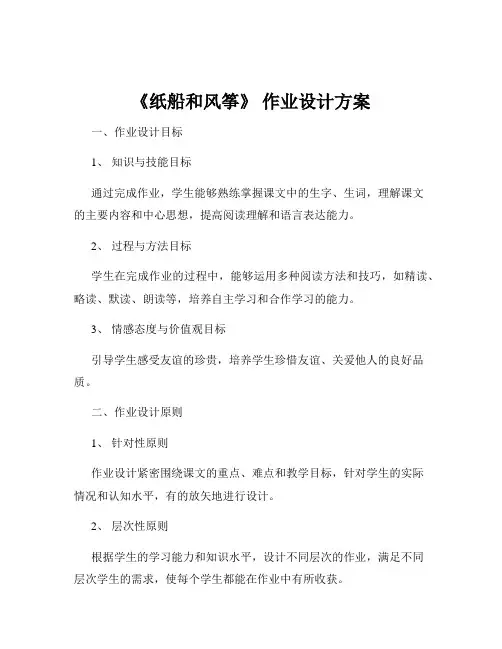 《纸船和风筝》 作业设计方案

一、作业设计目标

1、 知识与技能目标

通过完成作业，学生能够熟练掌握课文中的生字、生词，理解课文的主要内容和中心思想，提高阅读理解和语言表达能力。

2、 过程与方法目标

学生在完成作业的过程中，能够运用多种阅读方法和技巧，如精读、略读、默读、朗读等，培养自主学习和合作学习的能力。

3、 情感态度与价值观目标

引导学生感受友谊的珍贵，培养学生珍惜友谊、关爱他人的良好品质。

二、作业设计原则

1、 针对性原则

作业设计紧密围绕课文的重点、难点和教学目标，针对学生的实际情况和认知水平，有的放矢地进行设计。

2、 层次性原则

根据学生的学习能力和知识水平，设计不同层次的作业，满足不同层次学生的需求，使每个学生都能在作业中有所收获。